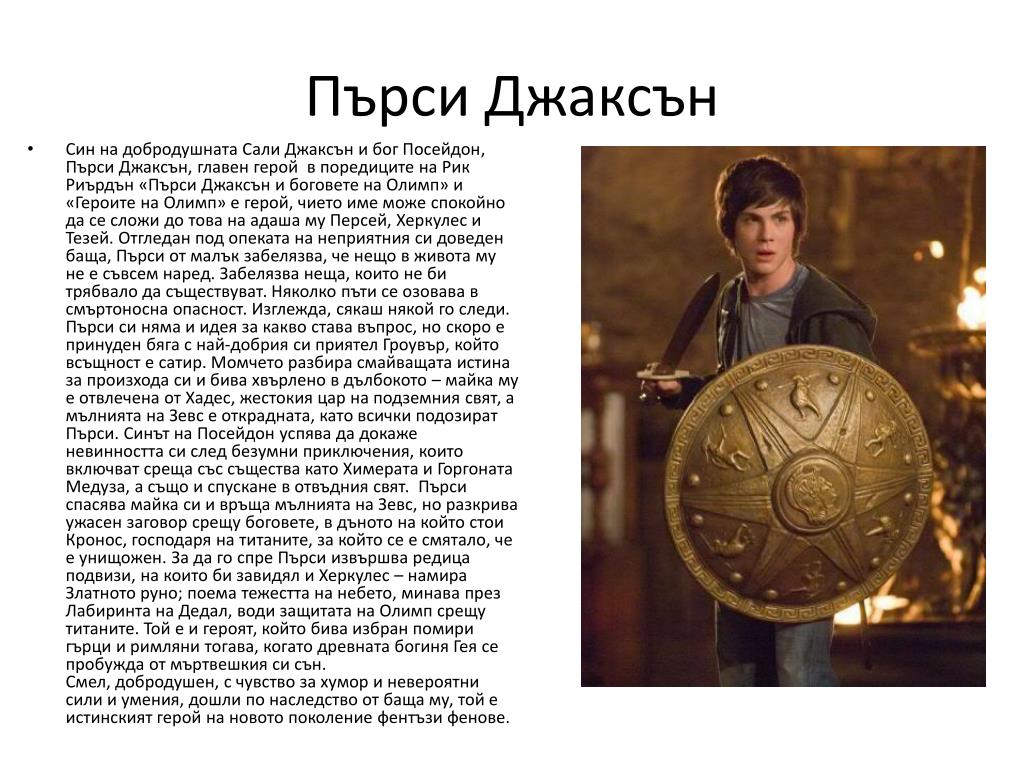 Пърси Джаксън

• Син на добродушната Сали Джаксън и бог Посейдон, Пърси Джаксън, главен герой в поредиците на Рик Риърдън «Пърси Джаксън и боговете на Олимп» и «Героите на Олимп» е герой, чието име може спокойно да се сложи до това на адаша му Персей, Херкулес и Тезей. Отгледан под опеката на неприятния си доведен баща, Пърси от малък забелязва, че нещо в живота му не е съвсем наред. Забелязва неща, които не би трябвало да съществуват. Няколко пъти се озовава в смъртоносна опасност. Изглежда, сякаш някой го следи. Пърси си няма и идея за какво става въпрос, но скоро е принуден бяга с най-добрия си приятел Гроувър, който всъщност е сатир. Момчето разбира смайващата истина за произхода си и бива хвърлено в дълбокото – майка му е отвлечена от Хадес, жестокия цар на подземния свят, а мълнията на Зевс е открадната, като всички подозират Пърси. Синът на Посейдон успява да докаже невинността си след безумни приключения, които включват среща със същества като Химерата и Горгоната Медуза, а също и спускане в отвъдния свят. Пърси спасява майка си и връща мълнията на Зевс, но разкрива ужасен заговор срещу боговете, в дъното на който стои Кронос, господаря на титаните, за който се е смятало, че е унищожен. За да го спре Пърси извършва редица подвизи, на които би завидял и Херкулес – намира Златното руно; поема тежестта на небето, минава през Лабиринта на Дедал, води защитата на Олимп срещу титаните. Той е и героят, който бива избран помири гърци и римляни тогава, когато древната богиня Гея се пробужда от мъртвешкия си сън.
Смел, добродушен, с чувство за хумор и невероятни сили и умения, дошли по наследство от баща му, той е истинският герой на новото поколение фентъзи фенове.